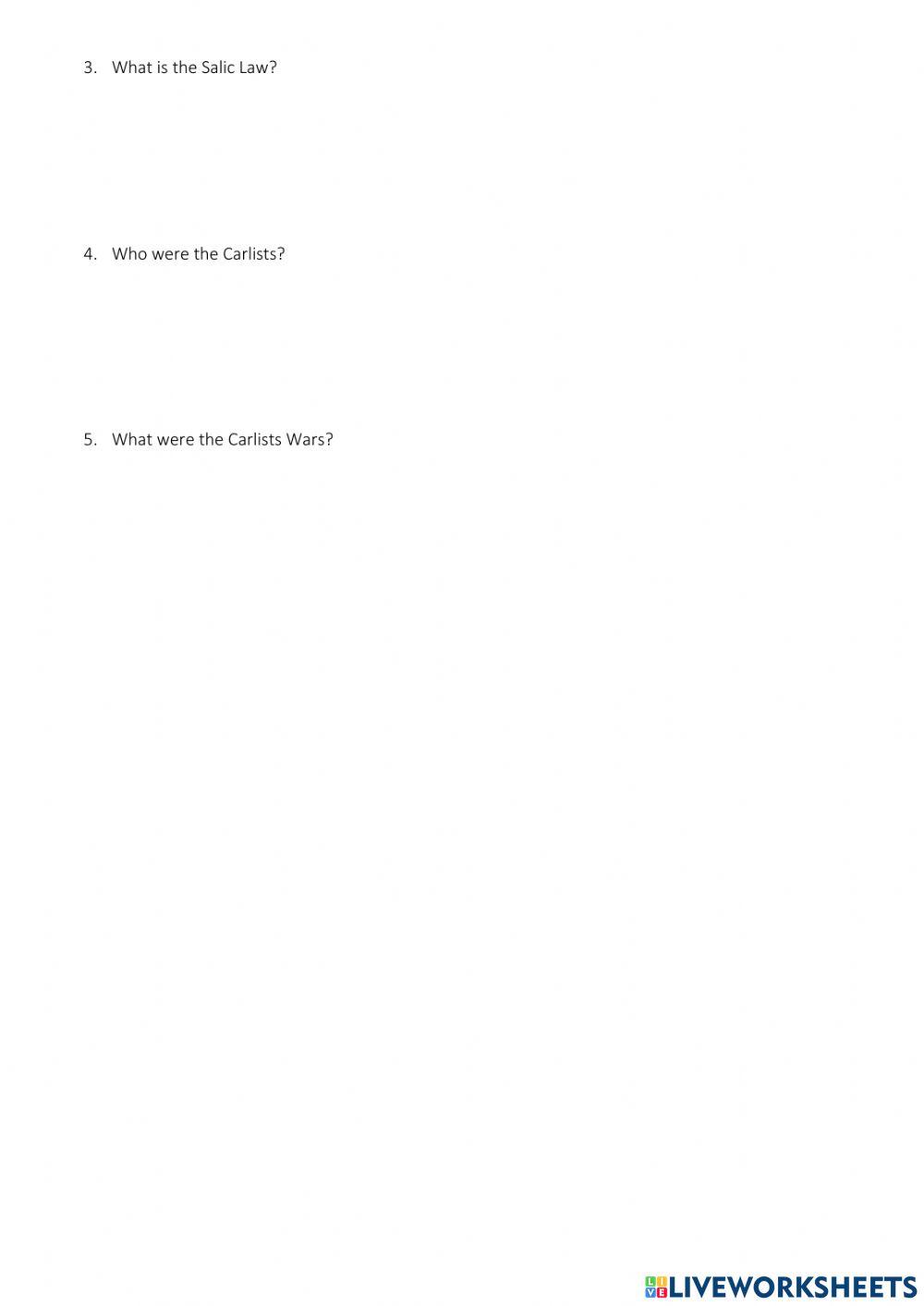 3. What is the Salic Law?

4. Who were the Carlists?

5. What were the Carlists Wars?

LIVEWORKSHEETS